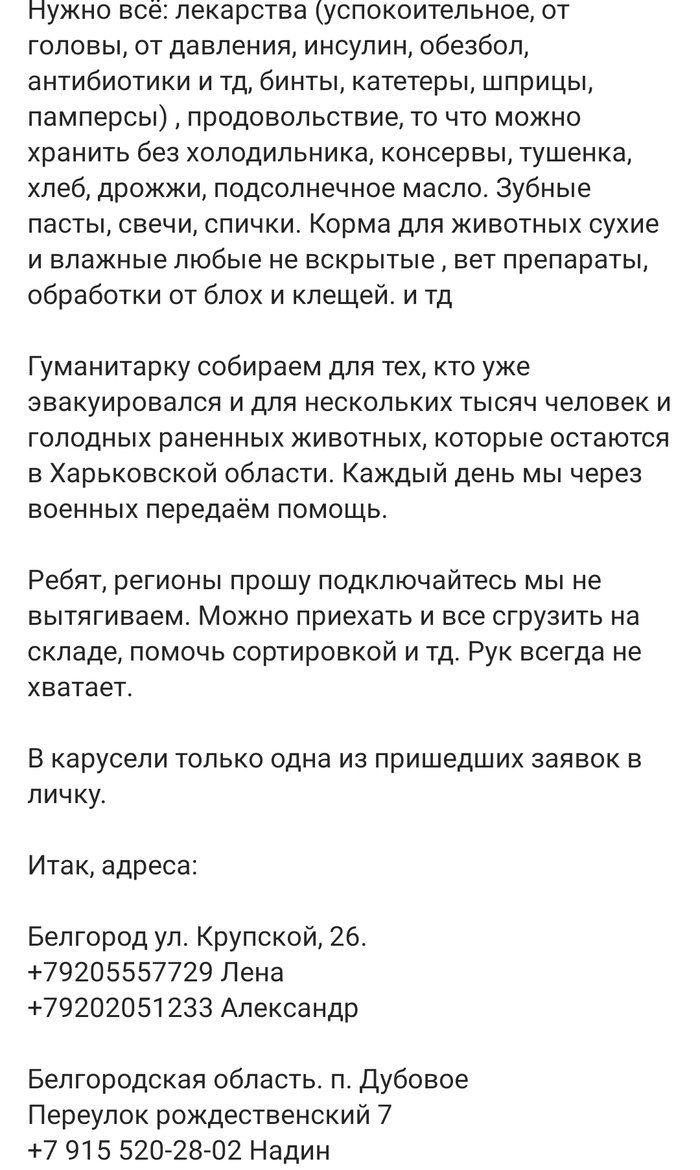 Нужно всё: лекарства (успокоительное, от головы, от давления, инсулин, обезбол, антибиотики и тд, бинты, катетеры, шприцы, памперсы) , продовольствие, то что можно хранить без холодильника, консервы, тушенка, хлеб, дрожжи, подсолнечное масло. Зубные пасты, свечи, спички. Корма для животных сухие и влажные любые не вскрытые , вет препараты, обработки от блох и клещей. и тд

Гуманитарку собираем для тех, кто уже эвакуировался и для нескольких тысяч человек и голодных раненных животных, которые остаются в Харьковской области. Каждый день мы через военных передаём помощь.

Ребят, регионы прошу подключайтесь мы не вытягиваем. Можно приехать и все сгрузить на складе, помочь сортировкой и тд. Рук всегда не хватает.

В карусели только одна из пришедших заявок в личку.

Итак, адреса:

Белгород ул. Крупской, 26.
+79205557729 Лена
+79202051233 Александр

Белгородская область. п. Дубовое
Переулок рождественский 7
+7 915 520-28-02 Надин